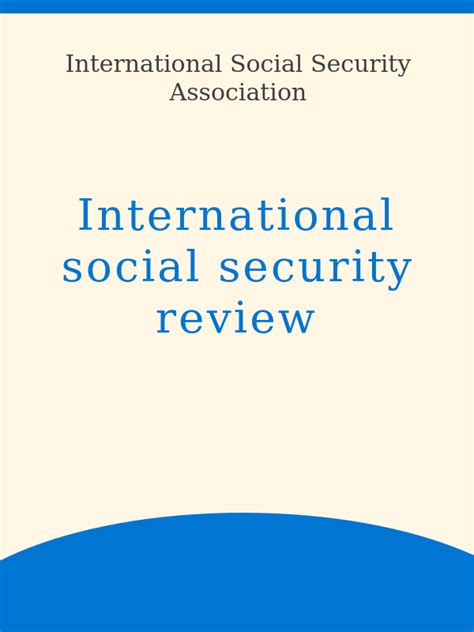 International Social Security Association

International social security review